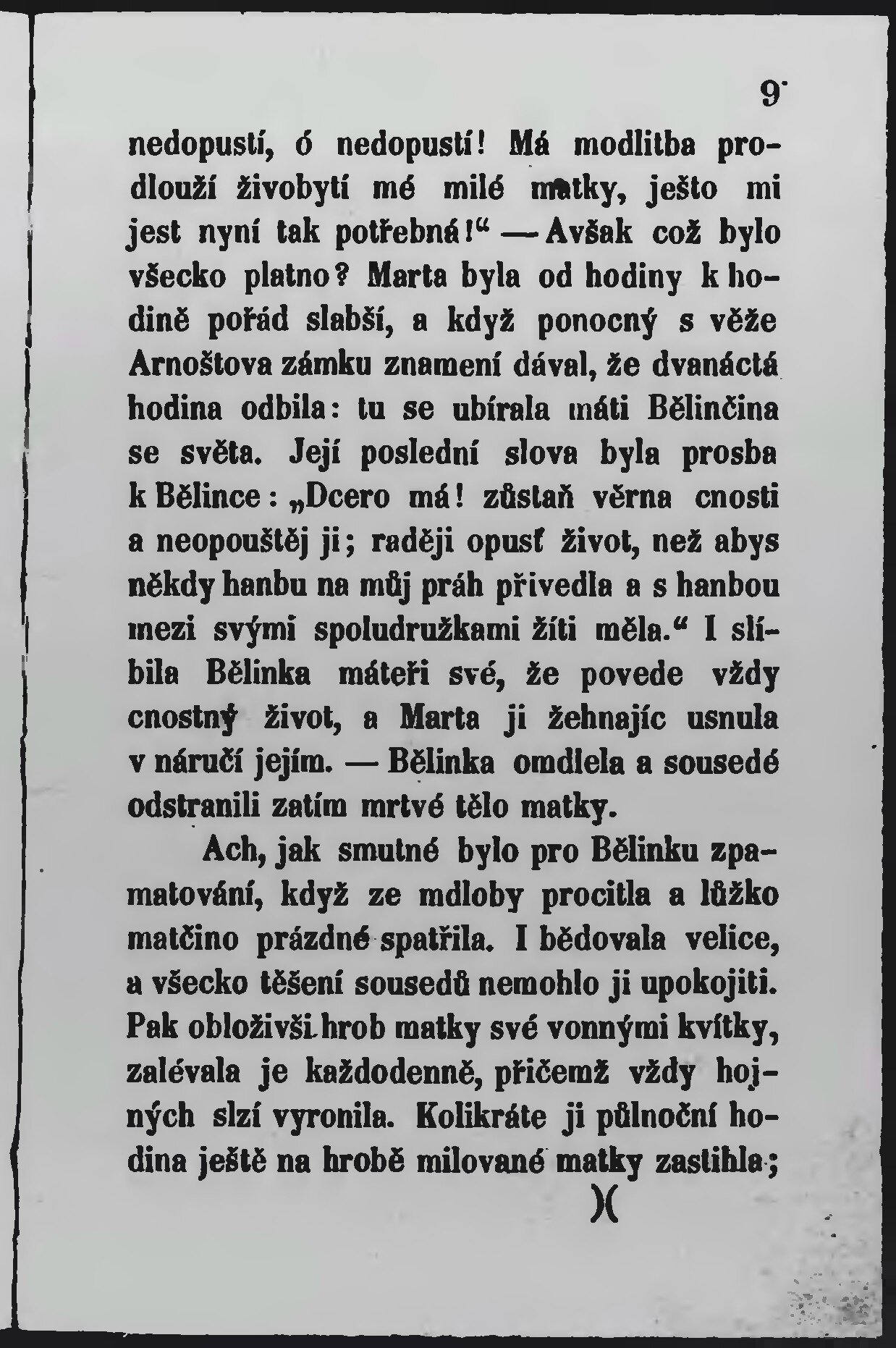 9

nedopustí, ó nedopustí! Má modlitba prodlouží živobytí mé milé matky, ješto mi jest nyní tak potřebná!“ — Avšak což bylo všecko platno? Marta byla od hodiny k hodině pořád slabší, a když ponocný s věže Arnoštova zámku znamení dával, že dvanáctá hodina odbila: tu se ubírala máti Bělinčina se světa. Její poslední slova byla prosba k Bělince: „Dcero má! zůstaň věrna cnosti a neopouštěj ji; raději opusť život, než abys někdy hanbu na můj práh přivedla a s hanbou mezi svými spoludružkami žíti měla.“ I slíbila Bělinka máteři své, že povede vždy cnostný život, a Marta ji žehnajíc usnula v náručí jejím. — Bělinka omdlela a sousedé odstranili zatím mrtvé tělo matky.

Ach, jak smutné bylo pro Bělinku zpamatování, když ze mdloby procitla a lůžko matčino prázdné spatřila. I bědovala velice, a všecko těšení sousedů nemohlo ji upokojiti. Pak obloživši hrob matky své vonnými kvítky, zalévala je každodenně, přičemž vždy hojných slzí vyronila. Kolikráte ji půlnoční hodina ještě na hrobě milované matky zastihla;

)(